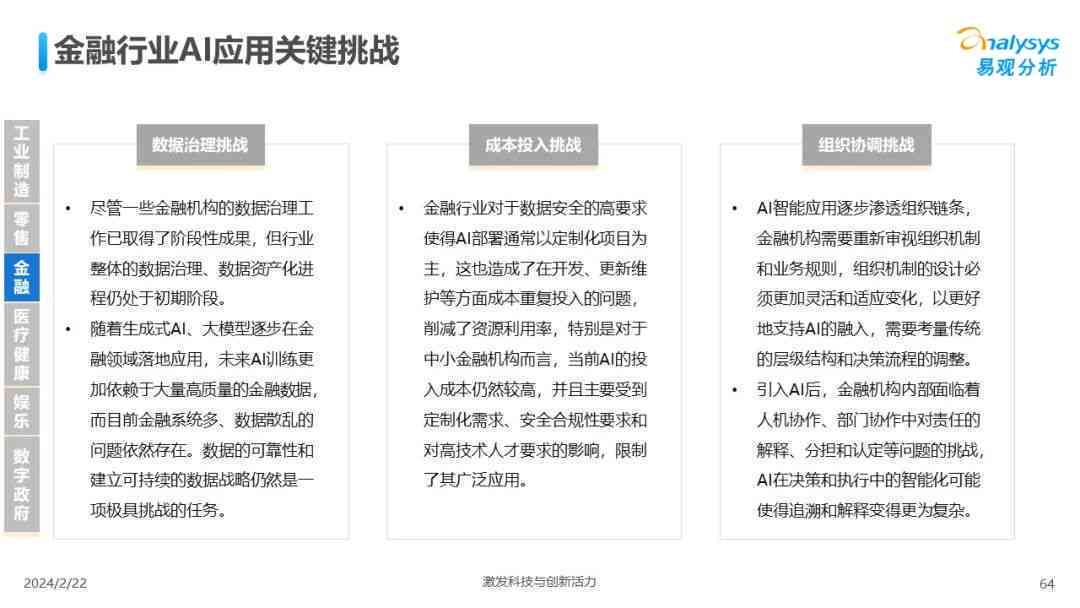 金融行业AI应用关键挑战

analysys 易观分析

工业制造
零售
金融
医疗健康
娱乐
数字政府

数据治理挑战

• 尽管一些金融机构的数据治理工作已取得了阶段性成果，但行业整体的数据治理、数据资产化进程仍处于初期阶段。
• 随着生成式AI、大模型逐步在金融领域落地应用，未来AI训练更加依赖于大量高质量的金融数据，而目前金融系统多、数据散乱的问题依然存在。数据的可靠性和建立可持续的数据战略仍然是一项极具挑战的任务。

成本投入挑战

• 金融行业对于数据安全的高要求使得AI部署通常以定制化项目为主，这也造成了在开发、更新维护等方面成本重复投入的问题，削减了资源利用率，特别是对于中小金融机构而言，当前AI的投入成本仍然较高，并且主要受到定制化需求、安全合规性要求和对高技术人才要求的影响，限制了其广泛应用。

组织协调挑战

• AI智能应用逐步渗透组织链条，金融机构需要重新审视组织机制和业务规则，组织机制的设计必须更加灵活和适应变化，以更好地支持AI的融入，需要考量传统的层级结构和决策流程的调整。
• 引入AI后，金融机构内部面临着人机协作、部门协作中对责任的解释、分担和认定等问题的挑战，AI在决策和执行中的智能化可能使得追溯和解释变得更为复杂。

2024/2/22

激发科技与创新活力

64